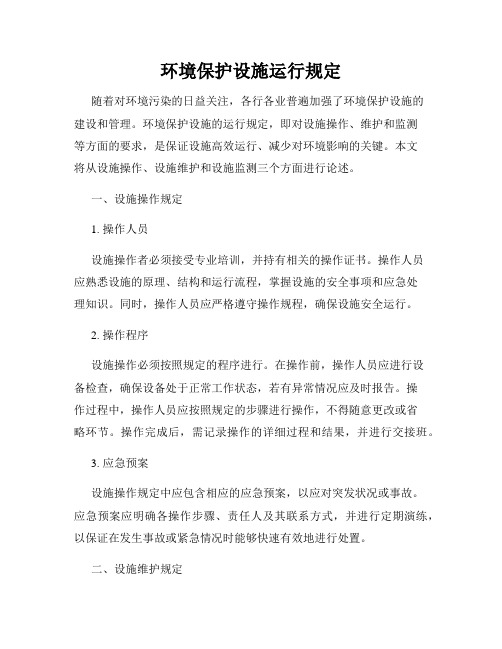 环境保护设施运行规定

随着对环境污染的日益关注，各行各业普遍加强了环境保护设施的建设和管理。环境保护设施的运行规定，即对设施操作、维护和监测等方面的要求，是保证设施高效运行、减少对环境影响的关键。本文将从设施操作、设施维护和设施监测三个方面进行论述。

一、设施操作规定

1. 操作人员

设施操作者必须接受专业培训，并持有相关的操作证书。操作人员应熟悉设施的原理、结构和运行流程，掌握设施的安全事项和应急处理知识。同时，操作人员应严格遵守操作规程，确保设施安全运行。

2. 操作程序

设施操作必须按照规定的程序进行。在操作前，操作人员应进行设备检查，确保设备处于正常工作状态，若有异常情况应及时报告。操作过程中，操作人员应按照规定的步骤进行操作，不得随意更改或省略环节。操作完成后，需记录操作的详细过程和结果，并进行交接班。

3. 应急预案

设施操作规定中应包含相应的应急预案，以应对突发状况或事故。应急预案应明确各操作步骤、责任人及其联系方式，并进行定期演练，以保证在发生事故或紧急情况时能够快速有效地进行处置。

二、设施维护规定